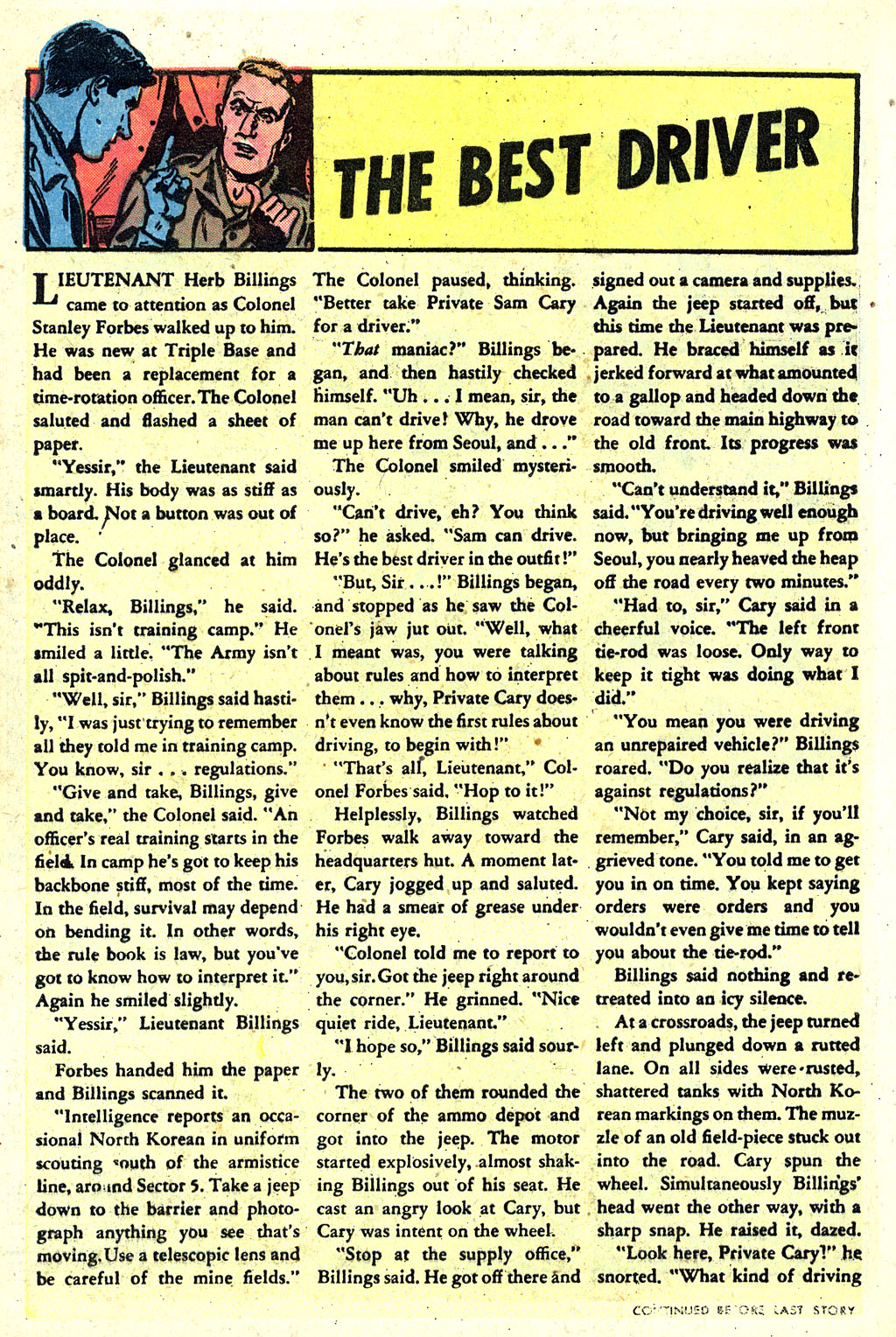 THE BEST DRIVER

LIEUTENANT Herb Billings came to attention as Colonel Stanley Forbes walked up to him. He was new at Triple Base and had been a replacement for a time-rotation officer. The Colonel saluted and flashed a sheet of paper.

"Yessir," the Lieutenant said smartly. His body was as stiff as a board. Not a button was out of place.

The Colonel glanced at him oddly.

"Relax, Billings," he said. "This isn't training camp." He smiled a little. "The Army isn't all spit-and-polish."

"Well, sir," Billings said hastily, "I was just trying to remember all they told me in training camp. You know, sir . . . regulations."

"Give and take, Billings, give and take," the Colonel said. "An officer's real training starts in the field. In camp he's got to keep his backbone stiff, most of the time. In the field, survival may depend on bending it. In other words, the rule book is law, but you've got to know how to interpret it." Again he smiled slightly.

"Yessir," Lieutenant Billings said.

Forbes handed him the paper and Billings scanned it.

"Intelligence reports an occasional North Korean in uniform scouting south of the armistice line, around Sector 5. Take a jeep down to the barrier and photograph anything you see that's moving. Use a telescopic lens and be careful of the mine fields."

The Colonel paused, thinking. "Better take Private Sam Cary for a driver."

"That maniac?" Billings began, and then hastily checked himself. "Uh . . . I mean, sir, the man can't drive! Why, he drove me up here from Seoul, and . . ."

The Colonel smiled mysteriously.

"Can't drive, eh? You think so?" he asked. "Sam can drive. He's the best driver in the outfit!"

"But, Sir . . .!" Billings began, and stopped as he saw the Colonel's jaw jut out. "Well, what I meant was, you were talking about rules and how to interpret them . . . why, Private Cary doesn't even know the first rules about driving, to begin with!"

"That's all, Lieutenant," Colonel Forbes said. "Hop to it!"

Helplessly, Billings watched Forbes walk away toward the headquarters hut. A moment later, Cary jogged up and saluted. He had a smear of grease under his right eye.

"Colonel told me to report to you, sir. Got the jeep right around the corner." He grinned. "Nice quiet ride, Lieutenant."

"I hope so," Billings said sourly.

The two of them rounded the corner of the ammo depot and got into the jeep. The motor started explosively, almost shaking Billings out of his seat. He cast an angry look at Cary, but Cary was intent on the wheel.

"Stop at the supply office," Billings said. He got off there and signed out a camera and supplies. Again the jeep started off, but this time the Lieutenant was prepared. He braced himself as it jerked forward at what amounted to a gallop and headed down the road toward the main highway to the old front. Its progress was smooth.

"Can't understand it," Billings said. "You're driving well enough now, but bringing me up from Seoul, you nearly heaved the heap off the road every two minutes."

"Had to, sir," Cary said in a cheerful voice. "The left front tie-rod was loose. Only way to keep it tight was doing what I did."

"You mean you were driving an unrepaired vehicle?" Billings roared. "Do you realize that it's against regulations?"

"Not my choice, sir, if you'll remember," Cary said, in an aggrieved tone. "You told me to get you in on time. You kept saying orders were orders and you wouldn't even give me time to tell you about the tie-rod."

Billings said nothing and retreated into an icy silence.

At a crossroads, the jeep turned left and plunged down a rutted lane. On all sides were rusted, shattered tanks with North Korean markings on them. The muzzle of an old field-piece stuck out into the road. Cary spun the wheel. Simultaneously Billings' head went the other way, with a sharp snap. He raised it, dazed.

"Look here, Private Cary!" he snorted. "What kind of driving

CONTINUED BEFORE LAST STORY